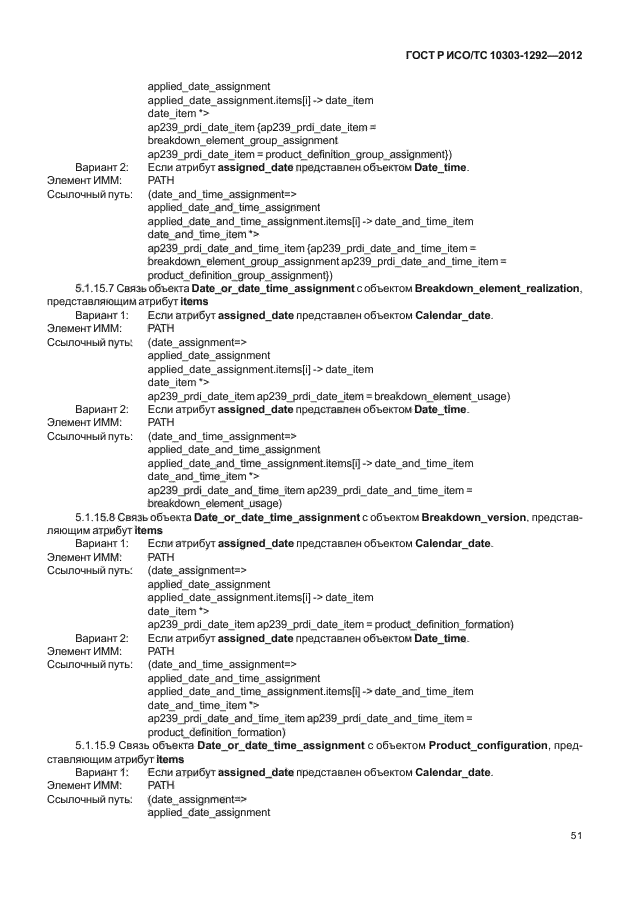 ГОСТ Р ИСО/ТС 10303-1292—2012

applied_date_assignment
applied_date_assignment.items[i] -> date_item
date_item *>
ap239_prdi_date_item {ap239_prdi_date_item =
breakdown_element_group_assignment
ap239_prdi_date_item = product_definition_group_assignment})

Вариант 2: Если атрибут assigned_date представлен объектом Date_time.
Элемент ИММ: PATH
Ссылочный путь: (date_and_time_assignment=>
applied_date_and_time_assignment
applied_date_and_time_assignment.items[i] -> date_and_time_item
date_and_time_item *>
ap239_prdi_date_and_time_item {ap239_prdi_date_and_time_item =
breakdown_element_group_assignment ap239_prdi_date_and_time_item =
product_definition_group_assignment})

5.1.15.7 Связь объекта Date_or_date_time_assignment с объектом Breakdown_element_realization, представляющим атрибут items

Вариант 1: Если атрибут assigned_date представлен объектом Calendar_date.
Элемент ИММ: PATH
Ссылочный путь: (date_assignment=>
applied_date_assignment
applied_date_assignment.items[i] -> date_item
date_item *>
ap239_prdi_date_item ap239_prdi_date_item = breakdown_element_usage)

Вариант 2: Если атрибут assigned_date представлен объектом Date_time.
Элемент ИММ: PATH
Ссылочный путь: (date_and_time_assignment=>
applied_date_and_time_assignment
applied_date_and_time_assignment.items[i] -> date_and_time_item
date_and_time_item *>
ap239_prdi_date_and_time_item ap239_prdi_date_and_time_item =
breakdown_element_usage)

5.1.15.8 Связь объекта Date_or_date_time_assignment с объектом Breakdown_version, представляющим атрибут items

Вариант 1: Если атрибут assigned_date представлен объектом Calendar_date.
Элемент ИММ: PATH
Ссылочный путь: (date_assignment=>
applied_date_assignment
applied_date_assignment.items[i] -> date_item
date_item *>
ap239_prdi_date_item ap239_prdi_date_item = product_definition_formation)

Вариант 2: Если атрибут assigned_date представлен объектом Date_time.
Элемент ИММ: PATH
Ссылочный путь: (date_and_time_assignment=>
applied_date_and_time_assignment
applied_date_and_time_assignment.items[i] -> date_and_time_item
date_and_time_item *>
ap239_prdi_date_and_time_item ap239_prdi_date_and_time_item =
product_definition_formation)

5.1.15.9 Связь объекта Date_or_date_time_assignment с объектом Product_configuration, представляющим атрибут items

Вариант 1: Если атрибут assigned_date представлен объектом Calendar_date.
Элемент ИММ: PATH
Ссылочный путь: (date_assignment=>
applied_date_assignment

51